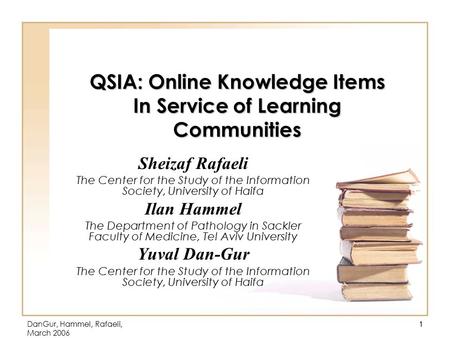 QSIA: Online Knowledge Items In Service of Learning Communities

Sheizaf Rafaeli

The Center for the Study of the Information Society, University of Haifa

Ilan Hammel

The Department of Pathology in Sackler Faculty of Medicine, Tel Aviv University

Yuval Dan-Gur

The Center for the Study of the Information Society, University of Haifa

DanGur, Hammel, Rafaeli, March 2006

1